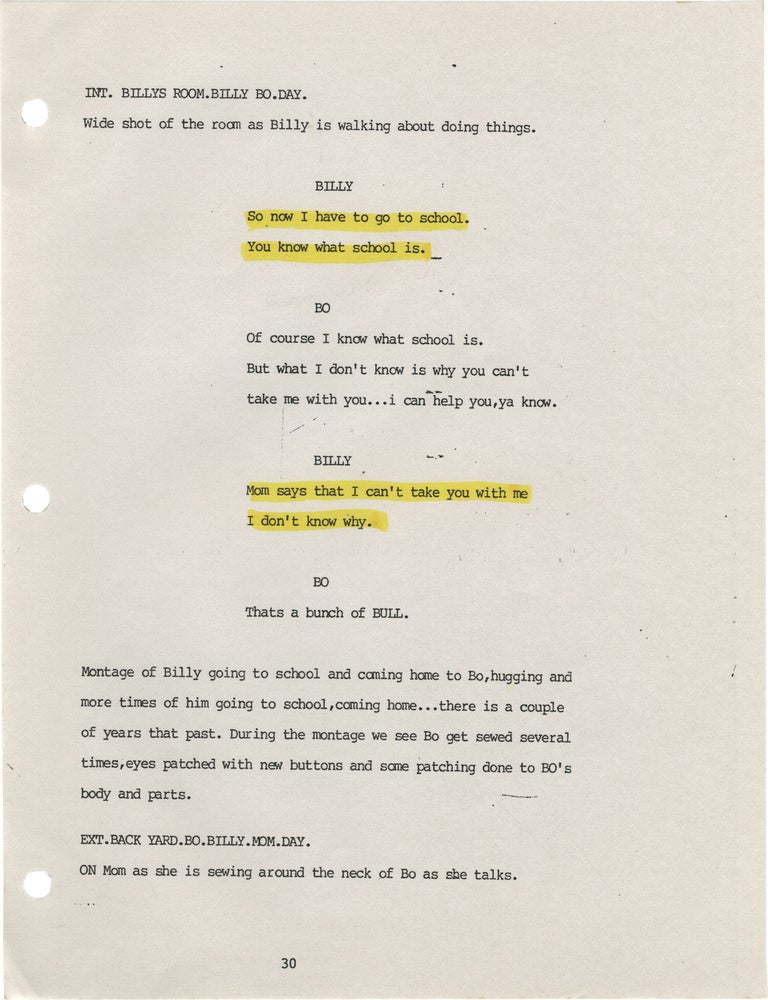 INT. BILLYS ROOM.BILLY BO.DAY.

Wide shot of the room as Billy is walking about doing things.

BILLY

So now I have to go to school.

You know what school is.

BO

Of course I know what school is.

But what I don't know is why you can't

take me with you...i can help you,ya know.

BILLY

Mom says that I can't take you with me

I don't know why.

BO

Thats a bunch of BULL.

Montage of Billy going to school and coming home to Bo,hugging and more times of him going to school,coming home...there is a couple of years that past. During the montage we see Bo get sewed several times,eyes patched with new buttons and some patching done to BO's body and parts.

EXT.BACK YARD.BO.BILLY.MOM.DAY.

ON Mom as she is sewing around the neck of Bo as she talks.

30